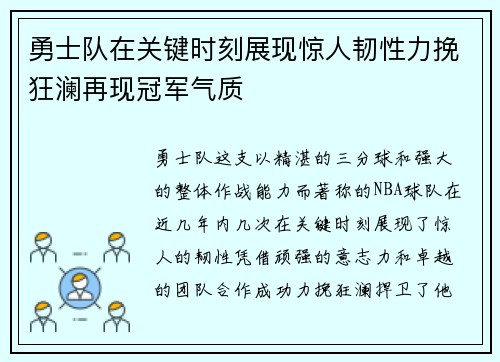 勇士队在关键时刻展现惊人韧性力挽狂澜再现冠军气质

勇士队这支以精湛的三分球和强大的整体作战能力而著称的NBA球队在近几年内几次在关键时刻展现了惊人的韧性凭借顽强的意志力和卓越的团队合作成功力挽狂澜捍卫了他